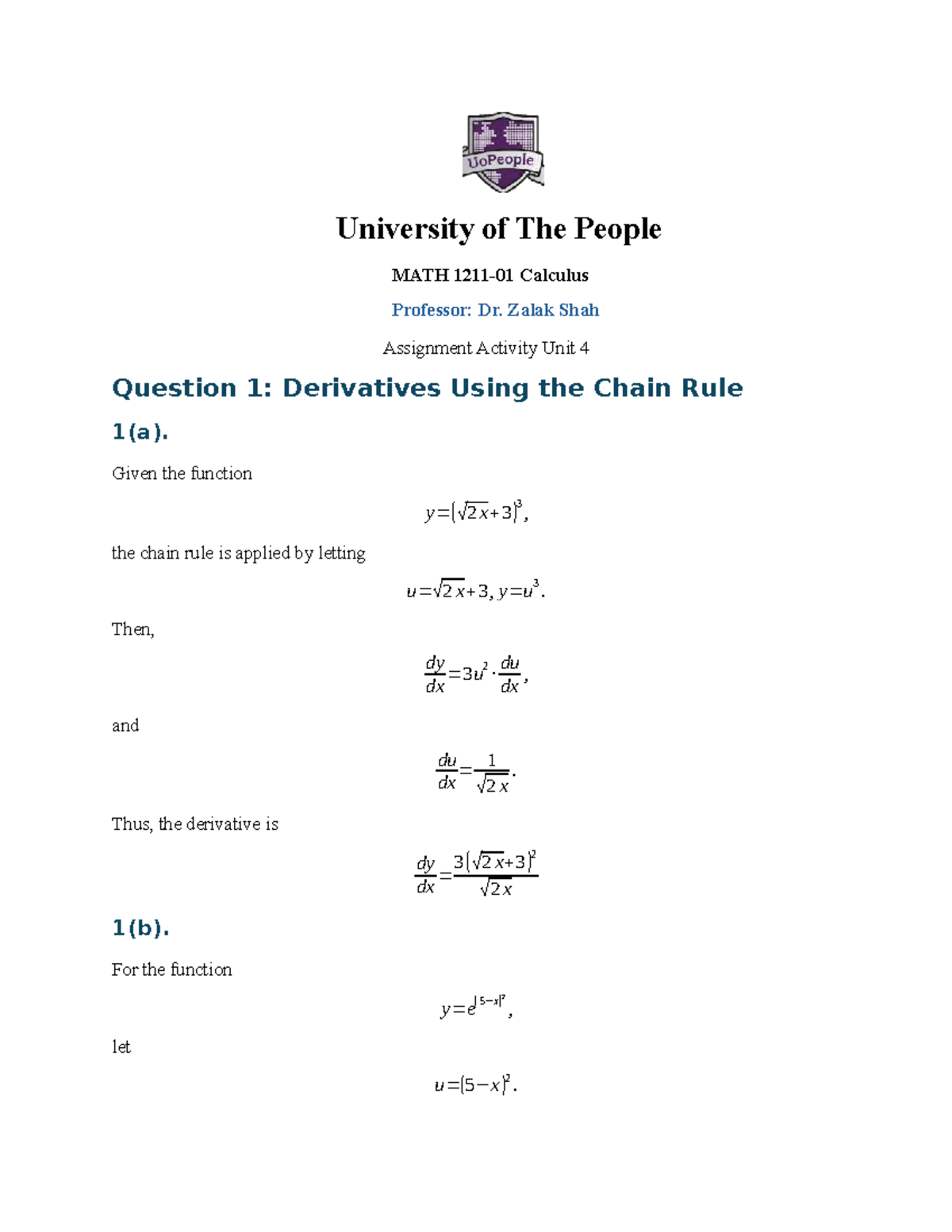 UoPeople

University of The People

MATH 1211-01 Calculus

Professor: Dr. Zalak Shah

Assignment Activity Unit 4

Question 1: Derivatives Using the Chain Rule

1(a).

Given the function

$y=(\sqrt{2x}+3)^3,$

the chain rule is applied by letting

$u=\sqrt{2x}+3, y=u^3.$

Then,

$\frac{dy}{dx}=3u^2\cdot\frac{du}{dx},$

and

$\frac{du}{dx}=\frac{1}{\sqrt{2x}}.$

Thus, the derivative is

$\frac{dy}{dx}=\frac{3(\sqrt{2x}+3)^2}{\sqrt{2x}}$

1(b).

For the function

$y=e^{(5-x)^2},$

let

$u=(5-x)^2.$